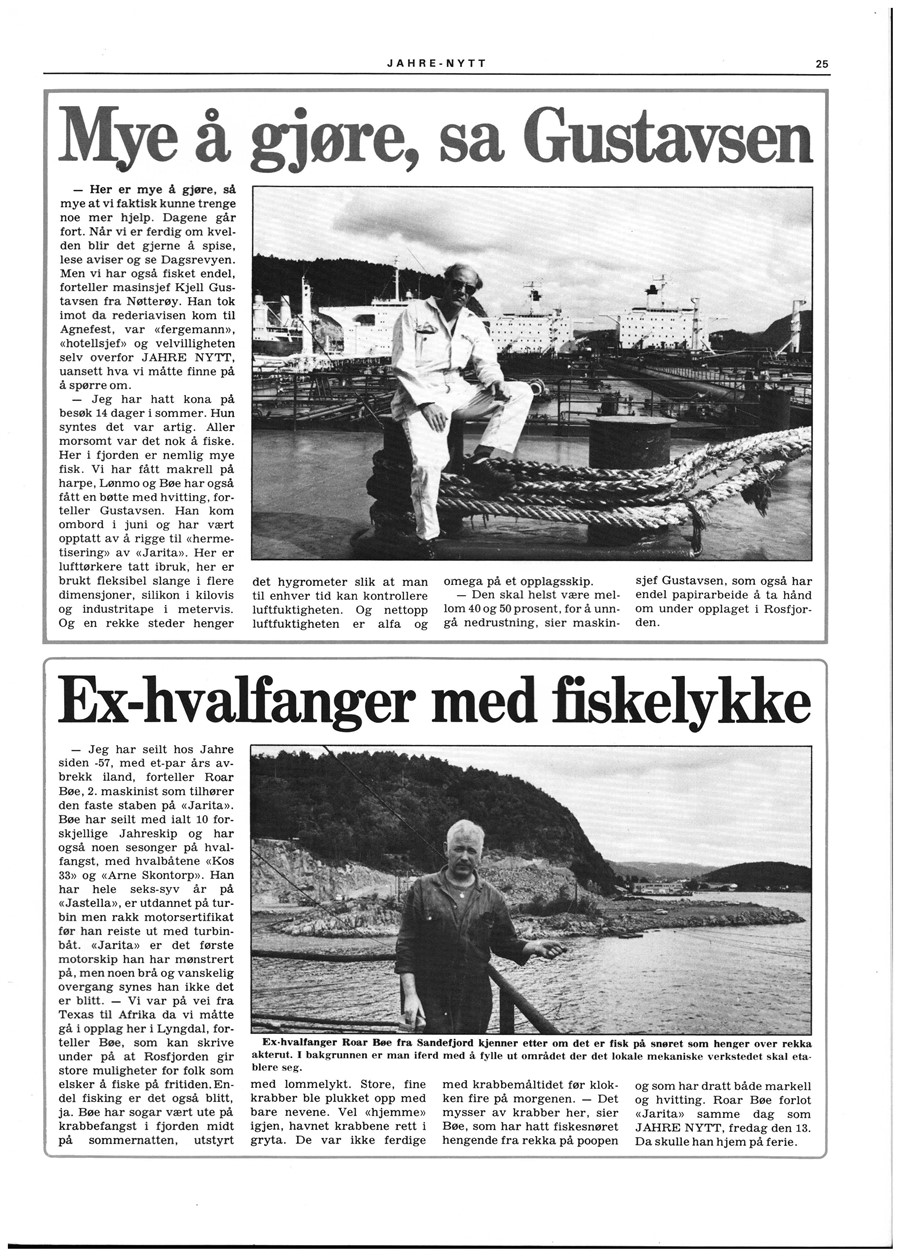 JAHRE-NYTT

25

Mye å gjøre, sa Gustavsen

— Her er mye å gjøre, så mye at vi faktisk kunne trenge noe mer hjelp. Dagene går fort. Når vi er ferdig om kvelden blir det gjerne å spise, lese aviser og se Dagsrevyen. Men vi har også fisket endel, forteller masinsjef Kjell Gustavsen fra Nøtterøy. Han tok imot da rederiavisen kom til Agnefest, var «fergemann», «hotellsjef» og velvilligheten selv overfor JAHRE NYTT, uansett hva vi måtte finne på å spørre om.

— Jeg har hatt kona på besøk 14 dager i sommer. Hun syntes det var artig. Aller morsomt var det nok å fiske. Her i fjorden er nemlig mye fisk. Vi har fått makrell på harpe, Lønmo og Bøe har også fått en bøtte med hvitting, forteller Gustavsen. Han kom ombord i juni og har vært opptatt av å rigge til «hermetisering» av «Jarita». Her er lufttørkere tatt ibruk, her er brukt fleksibel slange i flere dimensjoner, silikon i kilovis og industritape i metervis. Og en rekke steder henger det hygrometer slik at man til enhver tid kan kontrollere luftfuktigheten. Og nettopp luftfuktigheten er alfa og omega på et opplagsskip.

— Den skal helst være mellom 40 og 50 prosent, for å unngå nedrustning, sier maskinsjef Gustavsen, som også har endel papirarbeide å ta hånd om under opplaget i Rosfjorden.

Ex-hvalfanger med fiskelykke

— Jeg har seilt hos Jahre siden -57, med et-par års avbrekk iland, forteller Roar Bøe, 2. maskinist som tilhører den faste staben på «Jarita». Bøe har seilt med ialt 10 forskjellige Jahreskip og har også noen sesonger på hvalfangst, med hvalbåtene «Kos 33» og «Arne Skontorp». Han har hele seks-syv år på «Jastella», er utdannet på turbin men rakk motorsertifikat før han reiste ut med turbinbåt. «Jarita» er det første motorskip han har mønstrert på, men noen brå og vanskelig overgang synes han ikke det er blitt. — Vi var på vei fra Texas til Afrika da vi måtte gå i opplag her i Lyngdal, forteller Bøe, som kan skrive under på at Rosfjorden gir store muligheter for folk som elsker å fiske på fritiden. Endel fisking er det også blitt, ja. Bøe har sogar vært ute på krabbefangst i fjorden midt på sommernatten, utstyrt med lommelykt. Store, fine krabber ble plukket opp med bare nevene. Vel «hjemme» igjen, havnet krabbene rett i gryta. De var ikke ferdige med krabbemåltidet før klokken fire på morgenen. — Det mysser av krabber her, sier Bøe, som har hatt fiskesnøret hengende fra rekka på poopen og som har dratt både markell og hvitting. Roar Bøe forlot «Jarita» samme dag som JAHRE NYTT, fredag den 13. Da skulle han hjem på ferie.

Ex-hvalfanger Roar Bøe fra Sandefjord kjenner etter om det er fisk på snøret som henger over rekka akterut. I bakgrunnen er man iferd med å fylle ut området der det lokale mekaniske verkstedet skal etablere seg.